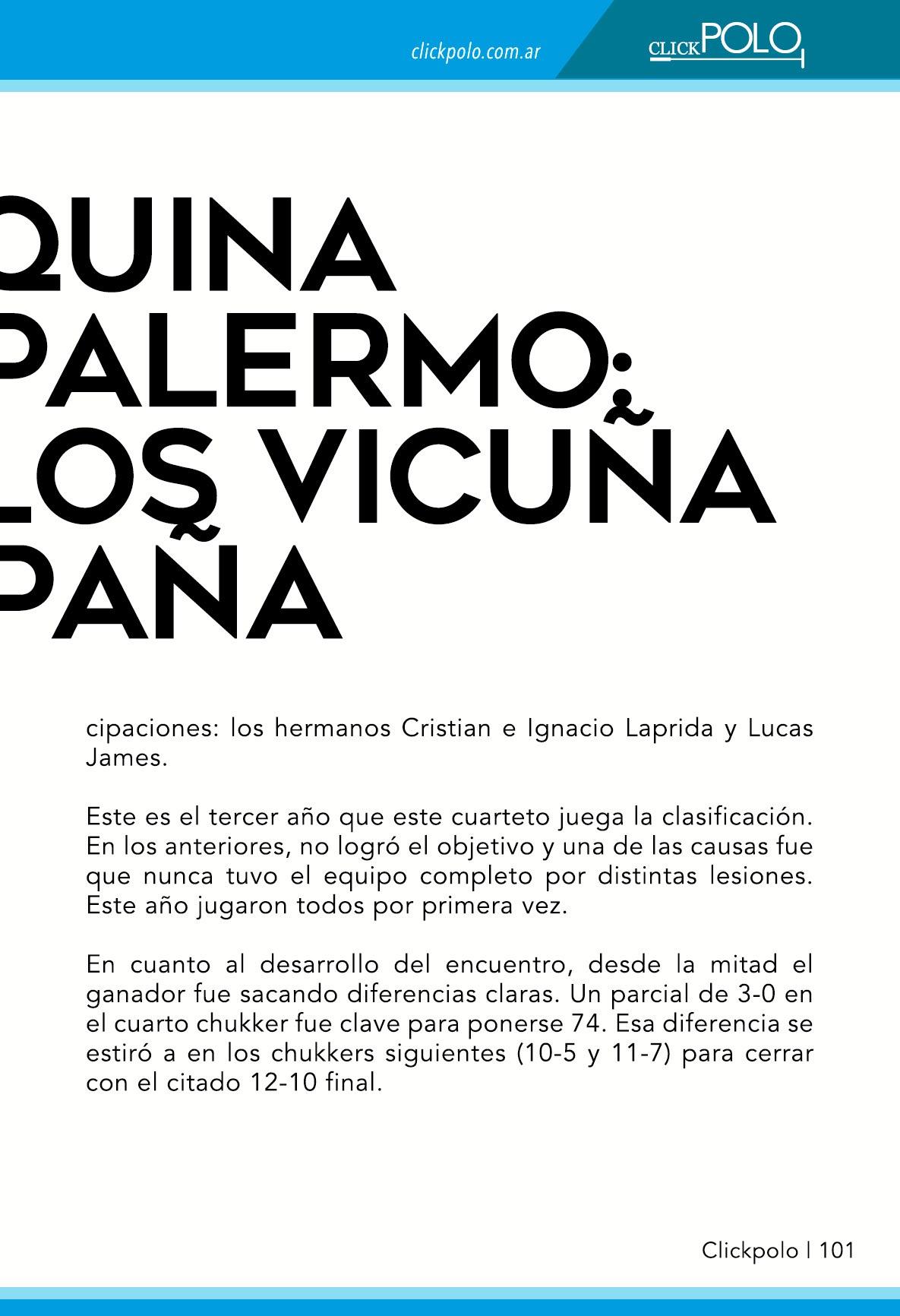 clickpolo.com.ar

CLICKPOLO

QUINA PALERMO: LOS VICUÑA PAÑA

cipaciones: los hermanos Cristian e Ignacio Laprida y Lucas James.

Este es el tercer año que este cuarteto juega la clasificación. En los anteriores, no logró el objetivo y una de las causas fue que nunca tuvo el equipo completo por distintas lesiones. Este año jugaron todos por primera vez.

En cuanto al desarrollo del encuentro, desde la mitad el ganador fue sacando diferencias claras. Un parcial de 3-0 en el cuarto chukker fue clave para ponerse 74. Esa diferencia se estiró a en los chukkers siguientes (10-5 y 11-7) para cerrar con el citado 12-10 final.

Clickpolo | 101